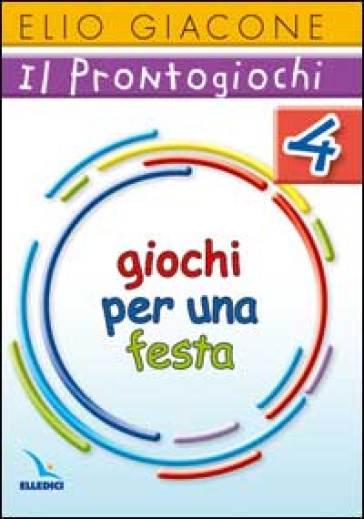 ELIO GIACONE

Il Prontogiochi

4

giochi per una festa

ELLEDICI